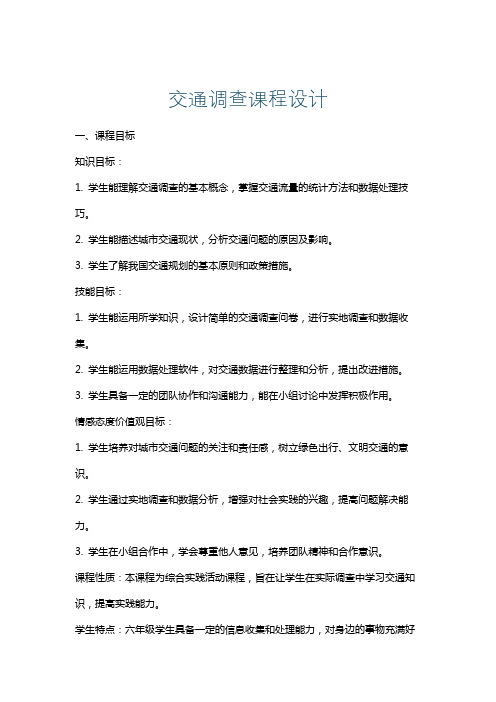 交通调查课程设计

一、课程目标

知识目标：

1. 学生能理解交通调查的基本概念，掌握交通流量的统计方法和数据处理技巧。

2. 学生能描述城市交通现状，分析交通问题的原因及影响。

3. 学生了解我国交通规划的基本原则和政策措施。

技能目标：

1. 学生能运用所学知识，设计简单的交通调查问卷，进行实地调查和数据收集。

2. 学生能运用数据处理软件，对交通数据进行整理和分析，提出改进措施。

3. 学生具备一定的团队协作和沟通能力，能在小组讨论中发挥积极作用。

情感态度价值观目标：

1. 学生培养对城市交通问题的关注和责任感，树立绿色出行、文明交通的意识。

2. 学生通过实地调查和数据分析，增强对社会实践的兴趣，提高问题解决能力。

3. 学生在小组合作中，学会尊重他人意见，培养团队精神和合作意识。

课程性质：本课程为综合实践活动课程，旨在让学生在实际调查中学习交通知识，提高实践能力。

学生特点：六年级学生具备一定的信息收集和处理能力，对身边的事物充满好